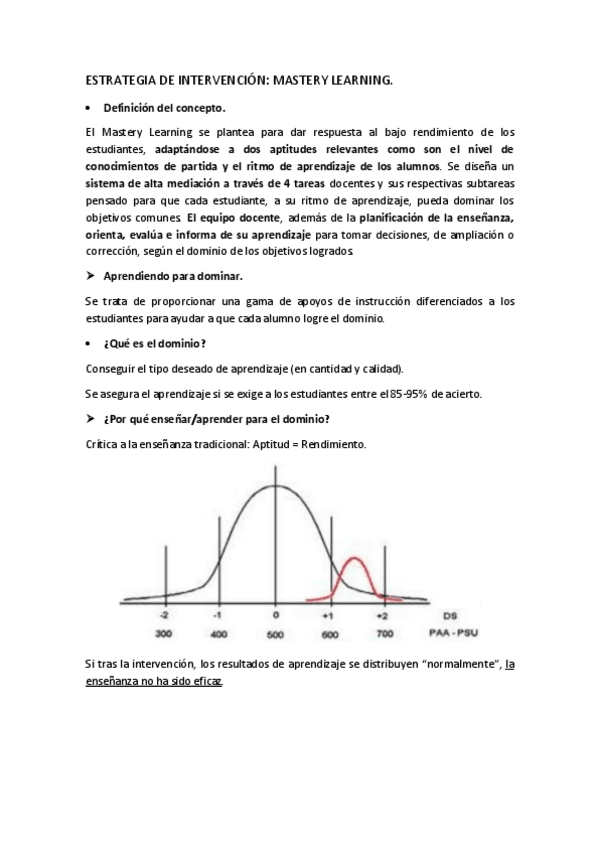 ESTRATEGIA DE INTERVENCIÓN: MASTERY LEARNING.

• Definición del concepto.

El Mastery Learning se plantea para dar respuesta al bajo rendimiento de los estudiantes, adaptándose a dos aptitudes relevantes como son el nivel de conocimientos de partida y el ritmo de aprendizaje de los alumnos. Se diseña un sistema de alta mediación a través de 4 tareas docentes y sus respectivas subtareas pensado para que cada estudiante, a su ritmo de aprendizaje, pueda dominar los objetivos comunes. El equipo docente, además de la planificación de la enseñanza, orienta, evalúa e informa de su aprendizaje para tomar decisiones, de ampliación o corrección, según el dominio de los objetivos logrados.

➤ Aprendiendo para dominar.

Se trata de proporcionar una gama de apoyos de instrucción diferenciados a los estudiantes para ayudar a que cada alumno logre el dominio.

• ¿Qué es el dominio?

Conseguir el tipo deseado de aprendizaje (en cantidad y calidad).

Se asegura el aprendizaje si se exige a los estudiantes entre el 85-95% de acierto.

➤ ¿Por qué enseñar/aprender para el dominio?

Crítica a la enseñanza tradicional: Aptitud = Rendimiento.

-2 -1 0 +1 +2 DS
300 400 500 600 700 PAA - PSU

Si tras la intervención, los resultados de aprendizaje se distribuyen "normalmente", la enseñanza no ha sido eficaz.